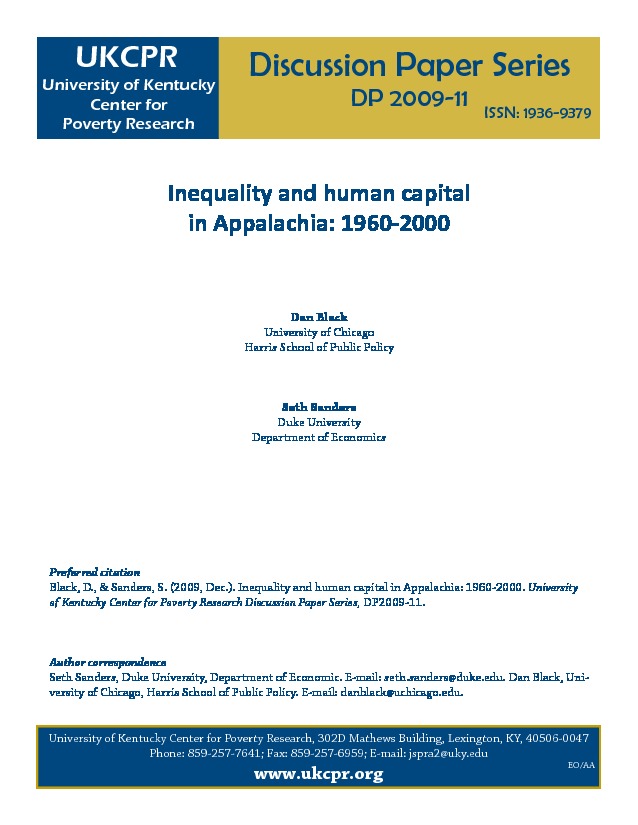 UKCPR
University of Kentucky Center for Poverty Research

Discussion Paper Series
DP 2009-11
ISSN: 1936-9379

Inequality and human capital in Appalachia: 1960-2000

Dan Black
University of Chicago
Harris School of Public Policy

Seth Sanders
Duke University
Department of Economics

Preferred citation
Black, D., & Sanders, S. (2009, Dec.). Inequality and human capital in Appalachia: 1960-2000. University of Kentucky Center for Poverty Research Discussion Paper Series, DP2009-11.

Author correspondence
Seth Sanders, Duke University, Department of Economic. E-mail: seth.sanders@duke.edu. Dan Black, University of Chicago, Harris School of Public Policy. E-mail: danblack@uchicago.edu.

University of Kentucky Center for Poverty Research, 302D Mathews Building, Lexington, KY, 40506-0047
Phone: 859-257-7641; Fax: 859-257-6959; E-mail: jspra2@uky.edu
EO/AA
www.ukcpr.org